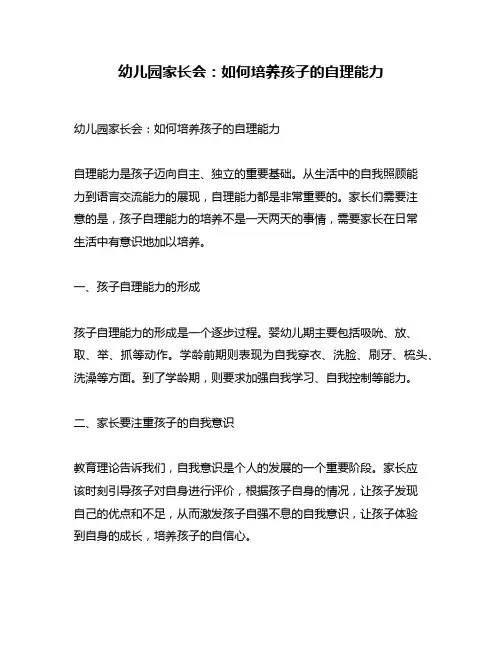 幼儿园家长会：如何培养孩子的自理能力

幼儿园家长会：如何培养孩子的自理能力

自理能力是孩子迈向自主、独立的重要基础。从生活中的自我照顾能力到语言交流能力的展现，自理能力都是非常重要的。家长们需要注意的是，孩子自理能力的培养不是一天两天的事情，需要家长在日常生活中有意识地加以培养。

一、孩子自理能力的形成

孩子自理能力的形成是一个逐步过程。婴幼儿期主要包括吸吮、放、取、举、抓等动作。学龄前期则表现为自我穿衣、洗脸、刷牙、梳头、洗澡等方面。到了学龄期，则要求加强自我学习、自我控制等能力。

二、家长要注重孩子的自我意识

教育理论告诉我们，自我意识是个人的发展的一个重要阶段。家长应该时刻引导孩子对自身进行评价，根据孩子自身的情况，让孩子发现自己的优点和不足，从而激发孩子自强不息的自我意识，让孩子体验到自身的成长，培养孩子的自信心。